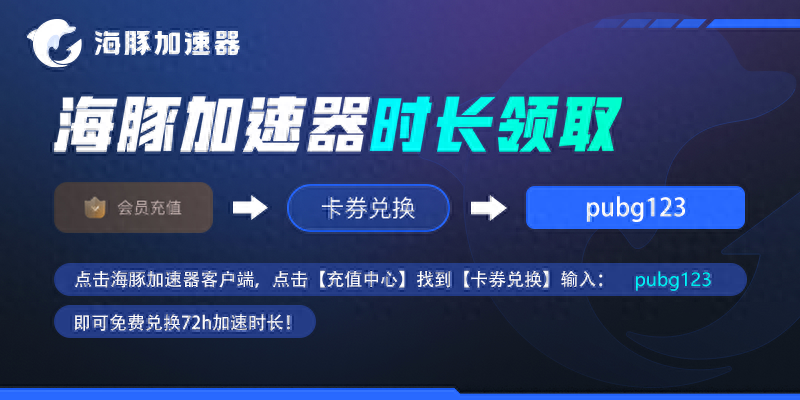 海豚加速器

海豚加速器时长领取

会员充值

卡券兑换

pubg123

点击海豚加速器客户端，点击【充值中心】找到【卡券兑换】输入： pubg123

即可免费兑换72h加速时长！